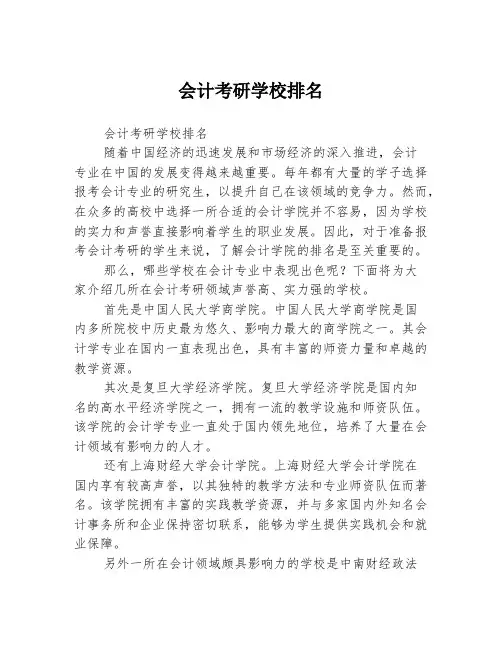 会计考研学校排名

会计考研学校排名

随着中国经济的迅速发展和市场经济的深入推进，会计专业在中国的发展变得越来越重要。每年都有大量的学子选择报考会计专业的研究生，以提升自己在该领域的竞争力。然而，在众多的高校中选择一所合适的会计学院并不容易，因为学校的实力和声誉直接影响着学生的职业发展。因此，对于准备报考会计考研的学生来说，了解会计学院的排名是至关重要的。

那么，哪些学校在会计专业中表现出色呢？下面将为大家介绍几所在会计考研领域声誉高、实力强的学校。

首先是中国人民大学商学院。中国人民大学商学院是国内多所院校中历史最为悠久、影响力最大的商学院之一。其会计学专业在国内一直表现出色，具有丰富的师资力量和卓越的教学资源。

其次是复旦大学经济学院。复旦大学经济学院是国内知名的高水平经济学院之一，拥有一流的教学设施和师资队伍。该学院的会计学专业一直处于国内领先地位，培养了大量在会计领域有影响力的人才。

还有上海财经大学会计学院。上海财经大学会计学院在国内享有较高声誉，以其独特的教学方法和专业师资队伍而著名。该学院拥有丰富的实践教学资源，并与多家国内外知名会计事务所和企业保持密切联系，能够为学生提供实践机会和就业保障。

另外一所在会计领域颇具影响力的学校是中南财经政法